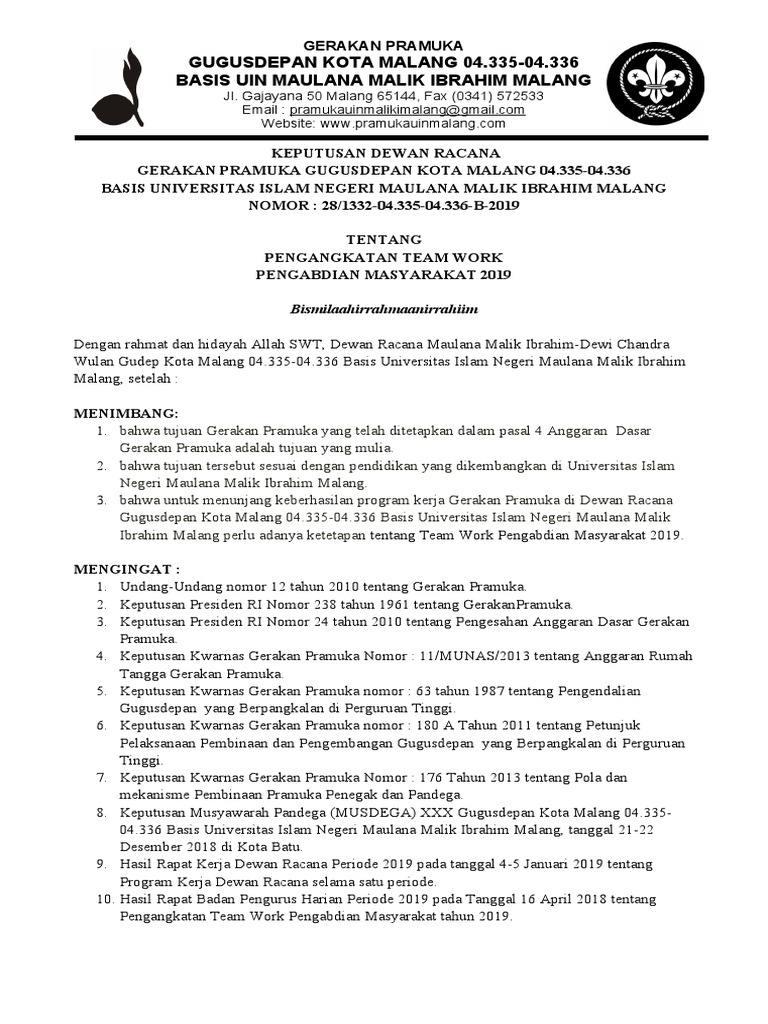 GERAKAN PRAMUKA
GUGUSDEPAN KOTA MALANG 04.335-04.336
BASIS UIN MAULANA MALIK IBRAHIM MALANG
Jl. Gajayana 50 Malang 65144, Fax (0341) 572533
Email : pramukauinmalikimalang@gmail.com
Website: www.pramukauinmalang.com

KEPUTUSAN DEWAN RACANA
GERAKAN PRAMUKA GUGUSDEPAN KOTA MALANG 04.335-04.336
BASIS UNIVERSITAS ISLAM NEGERI MAULANA MALIK IBRAHIM MALANG
NOMOR : 28/1332-04.335-04.336-B-2019

TENTANG
PENGANGKATAN TEAM WORK
PENGABDIAN MASYARAKAT 2019

Bismilaahirrahmaanirrahiim

Dengan rahmat dan hidayah Allah SWT, Dewan Racana Maulana Malik Ibrahim-Dewi Chandra Wulan Gudep Kota Malang 04.335-04.336 Basis Universitas Islam Negeri Maulana Malik Ibrahim Malang, setelah :

MENIMBANG:
1. bahwa tujuan Gerakan Pramuka yang telah ditetapkan dalam pasal 4 Anggaran Dasar Gerakan Pramuka adalah tujuan yang mulia.
2. bahwa tujuan tersebut sesuai dengan pendidikan yang dikembangkan di Universitas Islam Negeri Maulana Malik Ibrahim Malang.
3. bahwa untuk menunjang keberhasilan program kerja Gerakan Pramuka di Dewan Racana Gugusdepan Kota Malang 04.335-04.336 Basis Universitas Islam Negeri Maulana Malik Ibrahim Malang perlu adanya ketetapan tentang Team Work Pengabdian Masyarakat 2019.

MENGINGAT :
1. Undang-Undang nomor 12 tahun 2010 tentang Gerakan Pramuka.
2. Keputusan Presiden RI Nomor 238 tahun 1961 tentang GerakanPramuka.
3. Keputusan Presiden RI Nomor 24 tahun 2010 tentang Pengesahan Anggaran Dasar Gerakan Pramuka.
4. Keputusan Kwarnas Gerakan Pramuka Nomor : 11/MUNAS/2013 tentang Anggaran Rumah Tangga Gerakan Pramuka.
5. Keputusan Kwarnas Gerakan Pramuka nomor : 63 tahun 1987 tentang Pengendalian Gugusdepan yang Berpangkalan di Perguruan Tinggi.
6. Keputusan Kwarnas Gerakan Pramuka nomor : 180 A Tahun 2011 tentang Petunjuk Pelaksanaan Pembinaan dan Pengembangan Gugusdepan yang Berpangkalan di Perguruan Tinggi.
7. Keputusan Kwarnas Gerakan Pramuka Nomor : 176 Tahun 2013 tentang Pola dan mekanisme Pembinaan Pramuka Penegak dan Pandega.
8. Keputusan Musyawarah Pandega (MUSDEGA) XXX Gugusdepan Kota Malang 04.335-04.336 Basis Universitas Islam Negeri Maulana Malik Ibrahim Malang, tanggal 21-22 Desember 2018 di Kota Batu.
9. Hasil Rapat Kerja Dewan Racana Periode 2019 pada tanggal 4-5 Januari 2019 tentang Program Kerja Dewan Racana selama satu periode.
10. Hasil Rapat Badan Pengurus Harian Periode 2019 pada Tanggal 16 April 2018 tentang Pengangkatan Team Work Pengabdian Masyarakat tahun 2019.